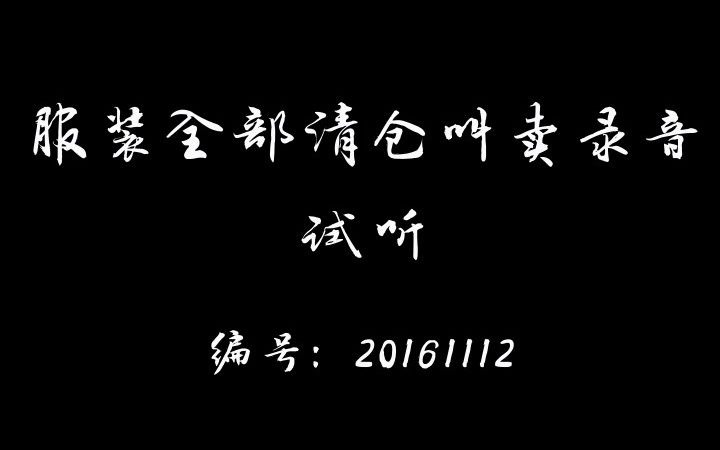 服装全部清仓叫卖录音

试听

编号：20161112